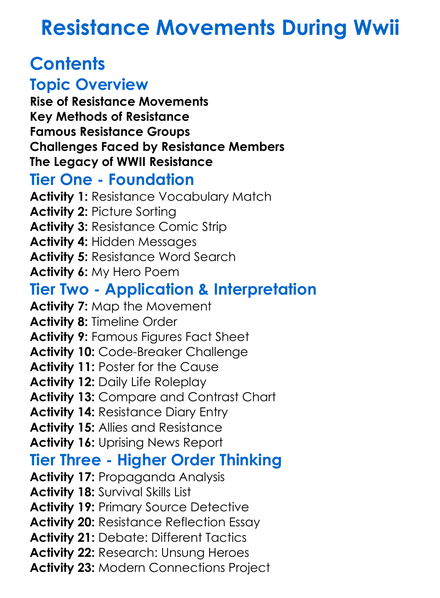 Resistance Movements During Wwii

Contents

Topic Overview

Rise of Resistance Movements
Key Methods of Resistance
Famous Resistance Groups
Challenges Faced by Resistance Members
The Legacy of WWII Resistance

Tier One - Foundation

Activity 1: Resistance Vocabulary Match
Activity 2: Picture Sorting
Activity 3: Resistance Comic Strip
Activity 4: Hidden Messages
Activity 5: Resistance Word Search
Activity 6: My Hero Poem

Tier Two - Application & Interpretation

Activity 7: Map the Movement
Activity 8: Timeline Order
Activity 9: Famous Figures Fact Sheet
Activity 10: Code-Breaker Challenge
Activity 11: Poster for the Cause
Activity 12: Daily Life Roleplay
Activity 13: Compare and Contrast Chart
Activity 14: Resistance Diary Entry
Activity 15: Allies and Resistance
Activity 16: Uprising News Report

Tier Three - Higher Order Thinking

Activity 17: Propaganda Analysis
Activity 18: Survival Skills List
Activity 19: Primary Source Detective
Activity 20: Resistance Reflection Essay
Activity 21: Debate: Different Tactics
Activity 22: Research: Unsung Heroes
Activity 23: Modern Connections Project